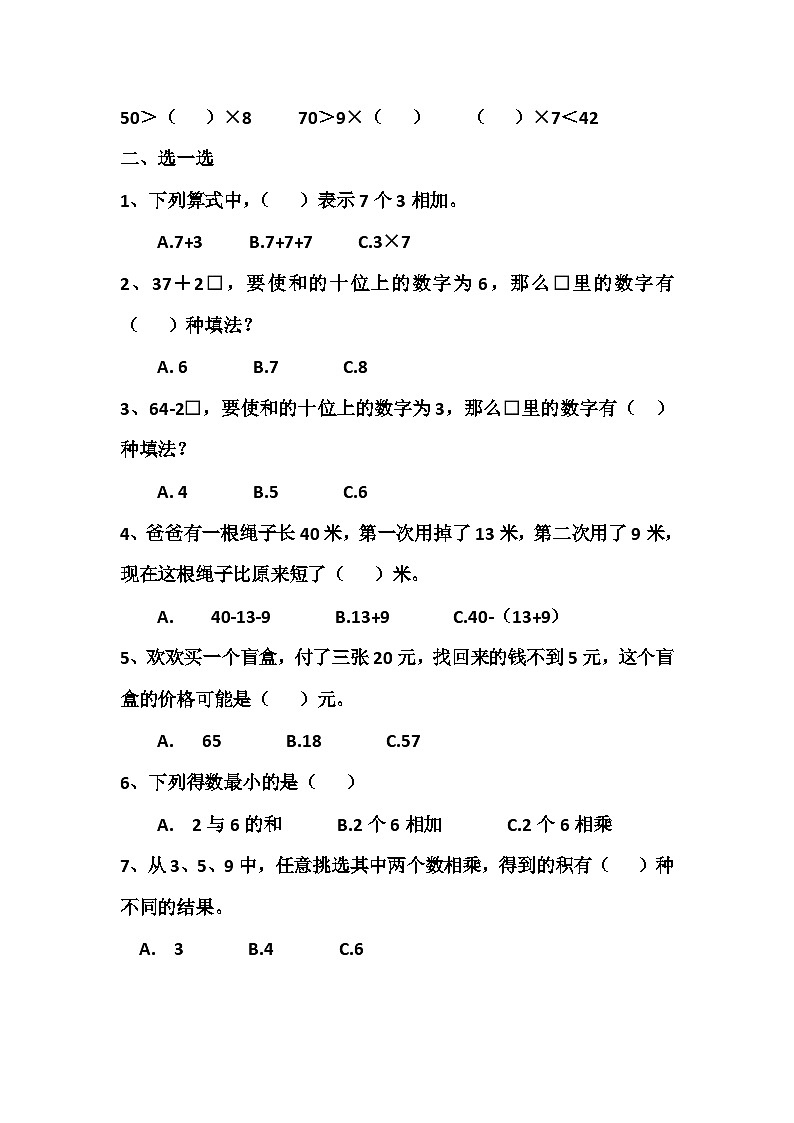 50＞（　）×8　　70＞9×（　）　　（　）×7＜42

二、选一选

1、下列算式中，（　）表示 7 个 3 相加。

A.7+3　　B.7+7+7　　C.3×7

2、37＋2□，要使和的十位上的数字为 6，那么□里的数字有（　）种填法？

A. 6　　B.7　　C.8

3、64-2□，要使和的十位上的数字为 3，那么□里的数字有（　）种填法？

A. 4　　B.5　　C.6

4、爸爸有一根绳子长 40 米，第一次用掉了 13 米，第二次用了 9 米，现在这根绳子比原来短了（　）米。

A.　40-13-9　　B.13+9　　C.40-（13+9）

5、欢欢买一个盲盒，付了三张 20 元，找回来的钱不到 5 元，这个盲盒的价格可能是（　）元。

A.　65　　B.18　　C.57

6、下列得数最小的是（　）

A.　2 与 6 的和　　B.2 个 6 相加　　C.2 个 6 相乘

7、从 3、5、9 中，任意挑选其中两个数相乘，得到的积有（　）种不同的结果。

A.　3　　B.4　　C.6